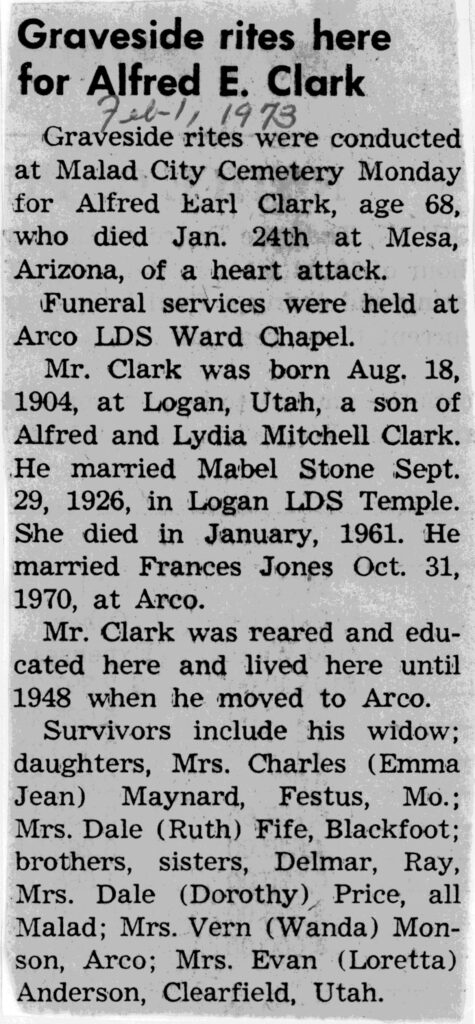 Graveside rites here for Alfred E. Clark

Feb-1, 1973

Graveside rites were conducted at Malad City Cemetery Monday for Alfred Earl Clark, age 68, who died Jan. 24th at Mesa, Arizona, of a heart attack.

Funeral services were held at Arco LDS Ward Chapel.

Mr. Clark was born Aug. 18, 1904, at Logan, Utah, a son of Alfred and Lydia Mitchell Clark. He married Mabel Stone Sept. 29, 1926, in Logan LDS Temple. She died in January, 1961. He married Frances Jones Oct. 31, 1970, at Arco.

Mr. Clark was reared and educated here and lived here until 1948 when he moved to Arco.

Survivors include his widow; daughters, Mrs. Charles (Emma Jean) Maynard, Festus, Mo.; Mrs. Dale (Ruth) Fife, Blackfoot; brothers, sisters, Delmar, Ray, Mrs. Dale (Dorothy) Price, all Malad; Mrs. Vern (Wanda) Monson, Arco; Mrs. Evan (Loretta) Anderson, Clearfield, Utah.